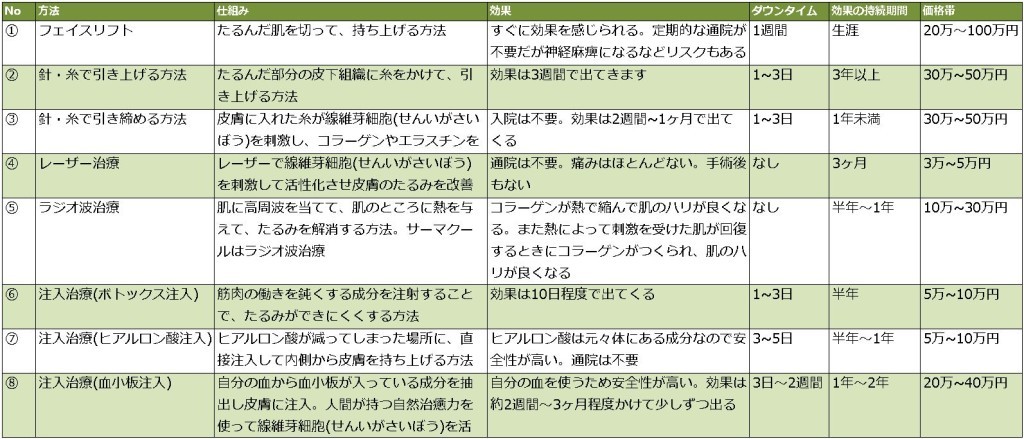 | No | 方法 | 仕組み | 効果 | ダウンタイム | 効果の持続期間 | 価格帯 |
|---|---|---|---|---|---|---|
| ① | フェイスリフト | たるんだ肌を切って、持ち上げる方法 | すぐに効果を感じられる。定期的な通院が不要だが神経麻痺になるなどリスクもある | 1週間 | 生涯 | 20万～100万円 |
| ② | 針・糸で引き上げる方法 | たるんだ部分の皮下組織に糸をかけて、引き上げる方法 | 効果は3週間で出てきます | 1~3日 | 3年以上 | 30万～50万円 |
| ③ | 針・糸で引き締める方法 | 皮膚に入れた糸が線維芽細胞(せんいがさいぼう)を刺激し、コラーゲンやエラスチンを | 入院は不要。効果は2週間~1ヶ月で出てくる | 1~3日 | 1年未満 | 30万～50万円 |
| ④ | レーザー治療 | レーザーで線維芽細胞(せんいがさいぼう)を刺激して活性化させ皮膚のたるみを改善 | 通院は不要。痛みはほとんどない。手術後もない | なし | 3ヶ月 | 3万～5万円 |
| ⑤ | ラジオ波治療 | 肌に高周波を当てて、肌のところに熱を与えて、たるみを解消する方法。サーマクールはラジオ波治療 | コラーゲンが熱で縮んで肌のハリが良くなる。また熱によって刺激を受けた肌が回復するときにコラーゲンがつくられ、肌のハリが良くなる | なし | 半年～1年 | 10万～30万円 |
| ⑥ | 注入治療(ボトックス注入) | 筋肉の働きを鈍くする成分を注射することで、たるみができにくくする方法 | 効果は10日程度で出てくる | 1~3日 | 半年 | 5万～10万円 |
| ⑦ | 注入治療(ヒアルロン酸注入) | ヒアルロン酸が減ってしまった場所に、直接注入して内側から皮膚を持ち上げる方法 | ヒアルロン酸は元々体にある成分なので安全性が高い。通院は不要 | 3~5日 | 半年～1年 | 5万～10万円 |
| ⑧ | 注入治療(血小板注入) | 自分の血から血小板が入っている成分を抽出し皮膚に注入。人間が持つ自然治癒力を使って線維芽細胞(せんいがさいぼう)を活 | 自分の血を使うため安全性が高い。効果は約2週間~3ヶ月程度かけて少しずつ出る | 3日~2週間 | 1年～2年 | 20万～40万円 |